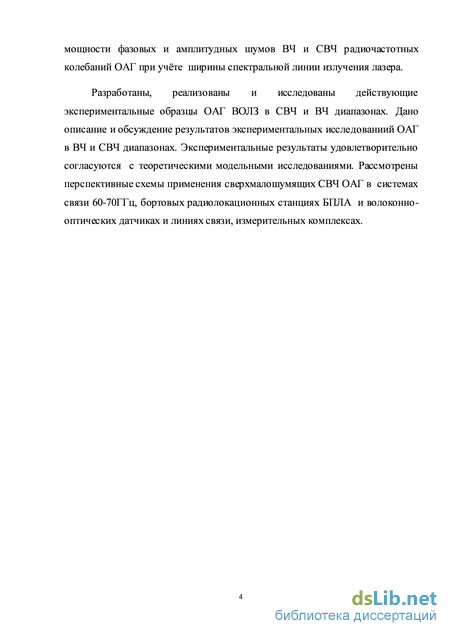 мощности фазовых и амплитудных шумов ВЧ и СВЧ радиочастотных колебаний ОАГ при учёте ширины спектральной линии излучения лазера.

Разработаны, реализованы и исследованы действующие экспериментальные образцы ОАГ ВОЛЗ в СВЧ и ВЧ диапазонах. Дано описание и обсуждение результатов экспериментальных исследованиий ОАГ в ВЧ и СВЧ диапазонах. Экспериментальные результаты удовлетворительно согласуются с теоретическими модельными исследованиями. Рассмотрены перспективные схемы применения сверхмалошумящих СВЧ ОАГ в системах связи 60-70ГГц, бортовых радиолокационных станциях БПЛА и волоконно-оптических датчиках и линиях связи, измерительных комплексах.

4

dsLib.net
библиотека диссертаций